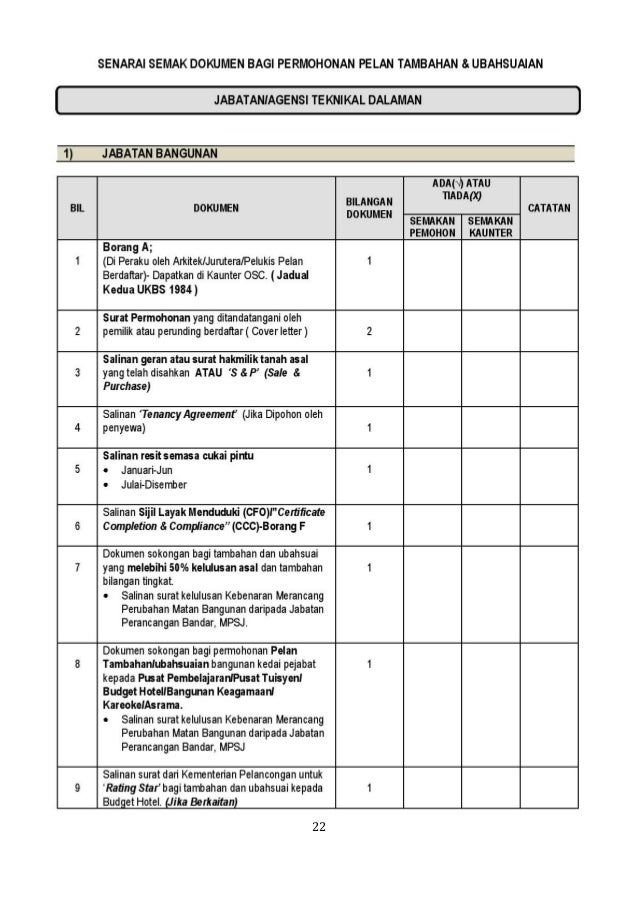 SENARAI SEMAK DOKUMEN BAGI PERMOHONAN PELAN TAMBAHAN & UBAHSUAIAN

JABATAN/AGENSI TEKNIKAL DALAMAN

1) JABATAN BANGUNAN

| BIL | DOKUMEN | BILANGAN DOKUMEN | ADA(√) ATAU TIADA(X) SEMAKAN PEMOHON | ADA(√) ATAU TIADA(X) SEMAKAN KAUNTER | CATATAN |
|---|---|---|---|---|---|
| 1 | Borang A; (Di Peraku oleh Arkitek/Jurutera/Pelukis Pelan Berdaftar)- Dapatkan di Kaunter OSC. ( Jadual Kedua UKBS 1984 ) | 1 | | | |
| 2 | Surat Permohonan yang ditandatangani oleh pemilik atau perunding berdaftar ( Cover letter ) | 2 | | | |
| 3 | Salinan geran atau surat hakmilik tanah asal yang telah disahkan ATAU 'S & P' (Sale & Purchase) | 1 | | | |
| 4 | Salinan 'Tenancy Agreement' (Jika Dipohon oleh penyewa) | 1 | | | |
| 5 | Salinan resit semasa cukai pintu • Januari-Jun • Julai-Disember | 1 | | | |
| 6 | Salinan Sijil Layak Menduduki (CFO)/"Certificate Completion & Compliance" (CCC)-Borang F | 1 | | | |
| 7 | Dokumen sokongan bagi tambahan dan ubahsuai yang melebihi 50% kelulusan asal dan tambahan bilangan tingkat. • Salinan surat kelulusan Kebenaran Merancang Perubahan Matan Bangunan daripada Jabatan Perancangan Bandar, MPSJ. | 1 | | | |
| 8 | Dokumen sokongan bagi permohonan Pelan Tambahan/ubahsuaian bangunan kedai pejabat kepada Pusat Pembelajaran/Pusat Tuisyen/ Budget Hotel/Bangunan Keagamaan/ Kareoke/Asrama. • Salinan surat kelulusan Kebenaran Merancang Perubahan Matan Bangunan daripada Jabatan Perancangan Bandar, MPSJ | 1 | | | |
| 9 | Salinan surat dari Kementerian Pelancongan untuk 'Rating Star' bagi tambahan dan ubahsuai kepada Budget Hotel. (Jika Berkaitan) | 1 | | | |

22